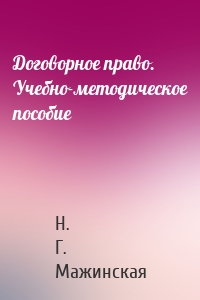 Договорное право. Учебно-методическое пособие

Н.
Г.
Мажинская